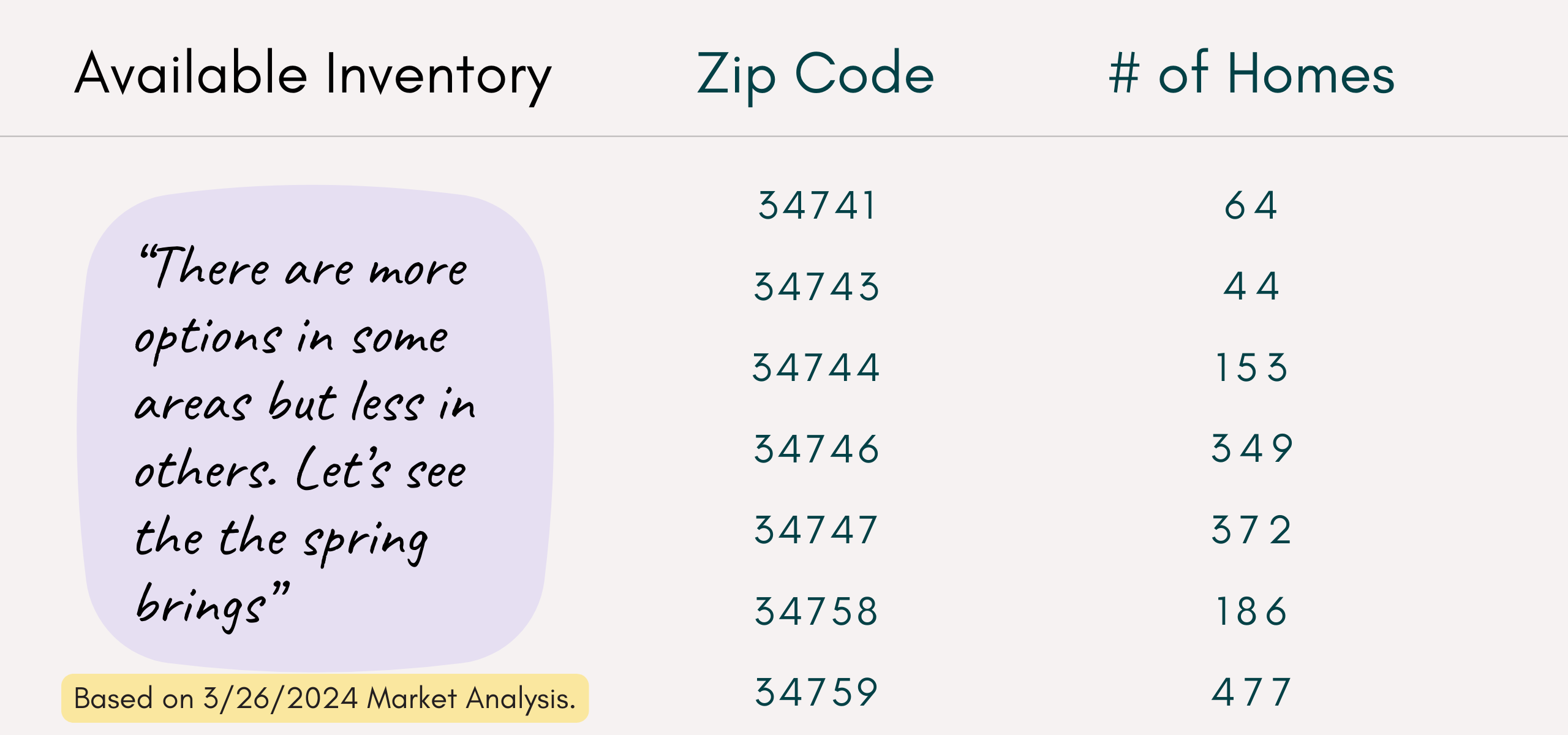 Available Inventory

“There are more options in some areas but less in others. Let’s see the the spring brings”

Based on 3/26/2024 Market Analysis.

| Zip Code | # of Homes |
|---|---|
| 34741 | 64 |
| 34743 | 44 |
| 34744 | 153 |
| 34746 | 349 |
| 34747 | 372 |
| 34758 | 186 |
| 34759 | 477 |